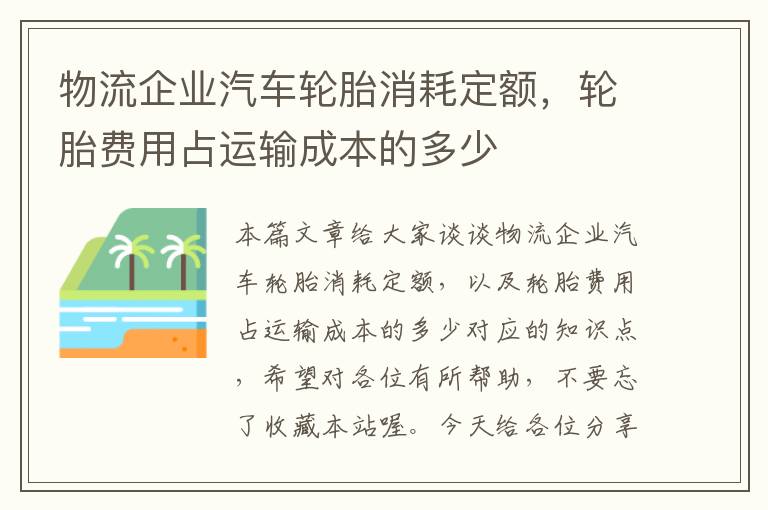 物流企业汽车轮胎消耗定额，轮胎费用占运输成本的多少

本篇文章给大家谈谈物流企业汽车轮胎消耗定额，以及轮胎费用占运输成本的多少对应的知识点，希望对各位有所帮助，不要忘了收藏本站喔。今天给各位分享